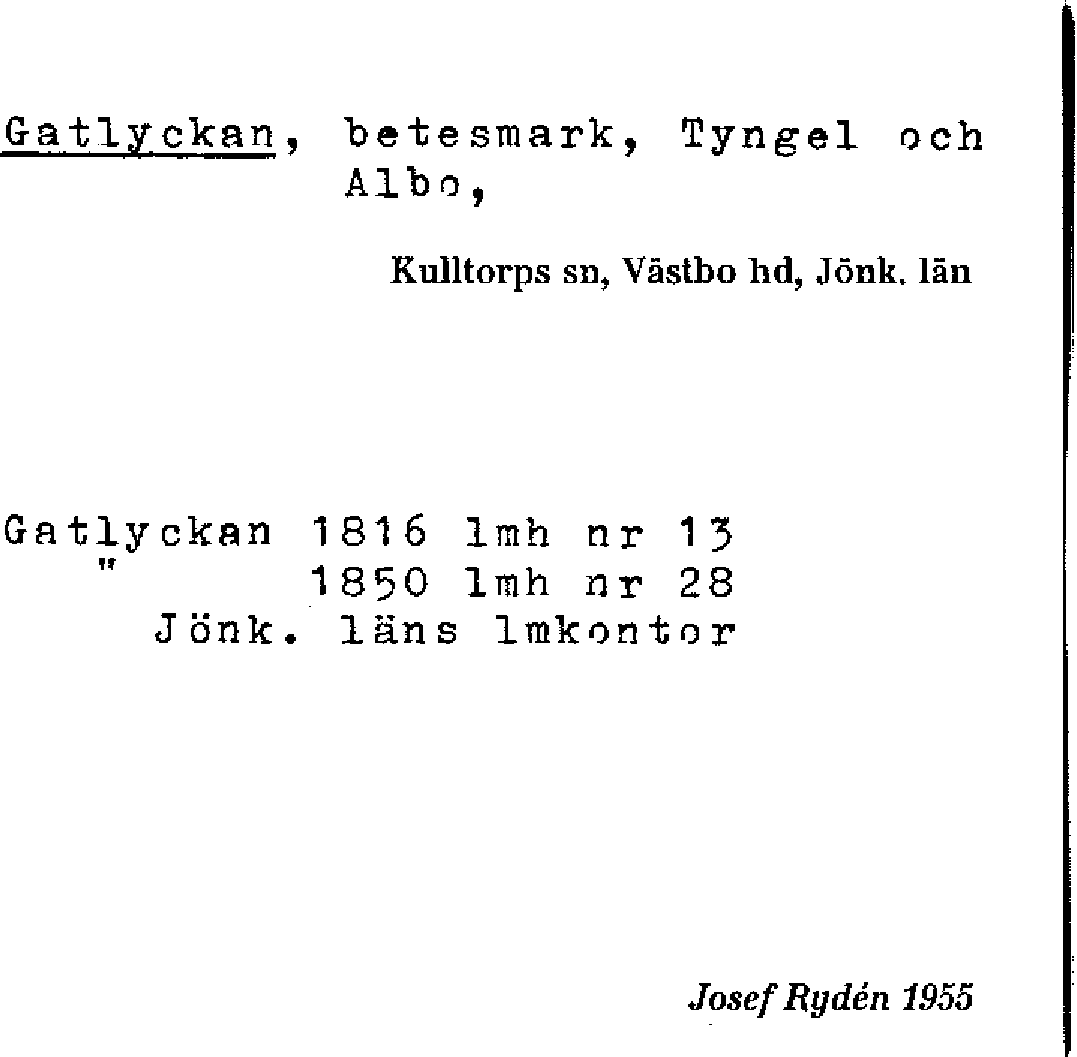 Gatlyckan, betesmark, Tyngel och Albo,

Kulltorps sn, Västbo hd, Jönk. län

Gatlyckan 1816 lmh nr 13
" 1850 lmh nr 28
Jönk. läns lmkontor

Josef Rydén 1955